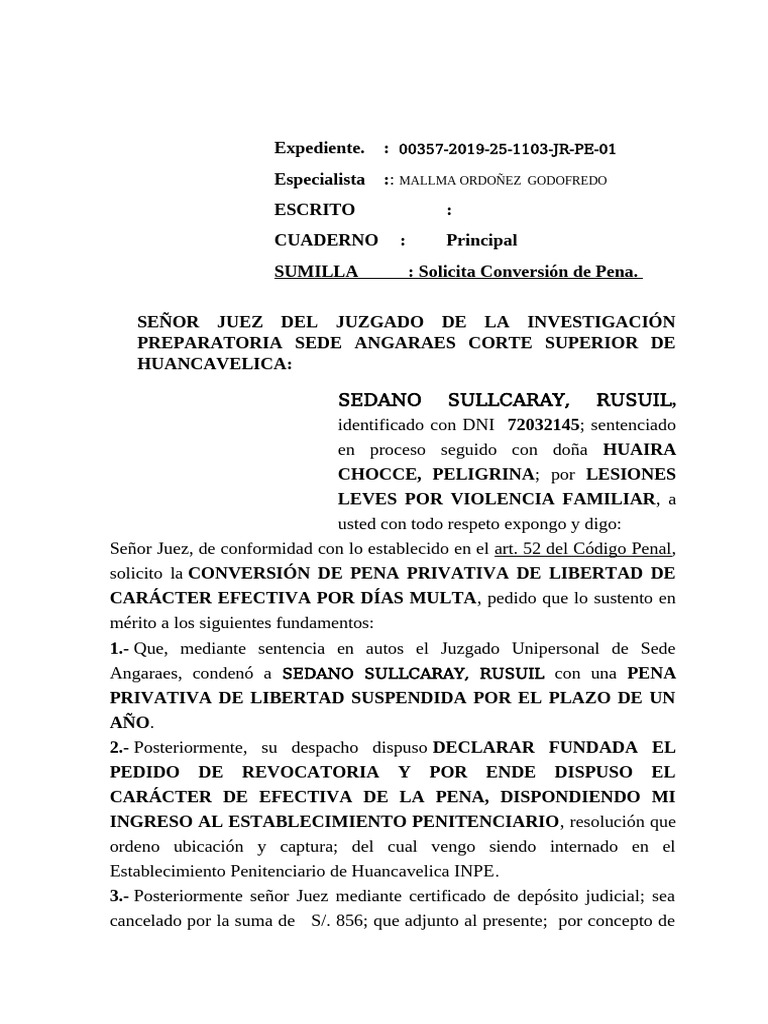 Expediente. : 00357-2019-25-1103-JR-PE-01

Especialista :: MALLMA ORDOÑEZ GODOFREDO

ESCRITO :

CUADERNO : Principal

SUMILLA : Solicita Conversión de Pena.

SEÑOR JUEZ DEL JUZGADO DE LA INVESTIGACIÓN PREPARATORIA SEDE ANGARAES CORTE SUPERIOR DE HUANCAVELICA:

SEDANO SULLCARAY, RUSUIL, identificado con DNI 72032145; sentenciado en proceso seguido con doña HUAIRA CHOCCE, PELIGRINA; por LESIONES LEVES POR VIOLENCIA FAMILIAR, a usted con todo respeto expongo y digo:

Señor Juez, de conformidad con lo establecido en el art. 52 del Código Penal, solicito la CONVERSIÓN DE PENA PRIVATIVA DE LIBERTAD DE CARÁCTER EFECTIVA POR DÍAS MULTA, pedido que lo sustento en mérito a los siguientes fundamentos:

1.- Que, mediante sentencia en autos el Juzgado Unipersonal de Sede Angaraes, condenó a SEDANO SULLCARAY, RUSUIL con una PENA PRIVATIVA DE LIBERTAD SUSPENDIDA POR EL PLAZO DE UN AÑO.

2.- Posteriormente, su despacho dispuso DECLARAR FUNDADA EL PEDIDO DE REVOCATORIA Y POR ENDE DISPUSO EL CARÁCTER DE EFECTIVA DE LA PENA, DISPONDIENDO MI INGRESO AL ESTABLECIMIENTO PENITENCIARIO, resolución que ordeno ubicación y captura; del cual vengo siendo internado en el Establecimiento Penitenciario de Huancavelica INPE.

3.- Posteriormente señor Juez mediante certificado de depósito judicial; sea cancelado por la suma de S/. 856; que adjunto al presente; por concepto de